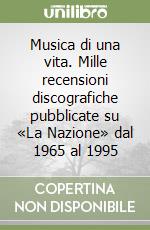 unilibro

Musica di una vita. Mille recensioni discografiche pubblicate su «La Nazione» dal 1965 al 1995

COPERTINA NON DISPONIBILE